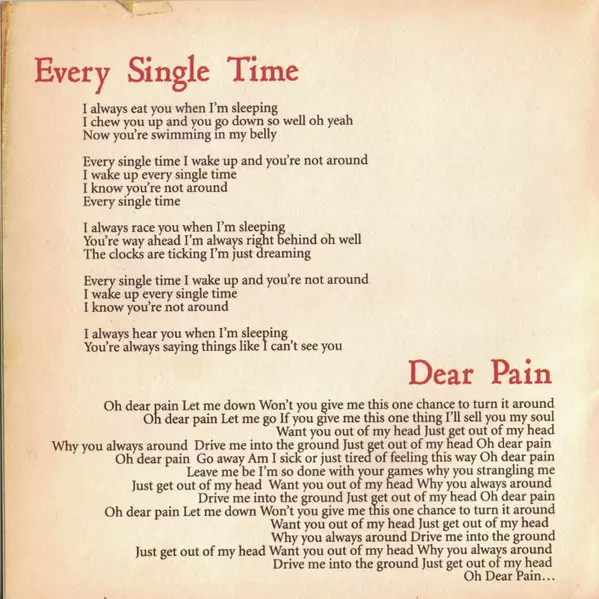 Every Single Time

I always eat you when I'm sleeping
I chew you up and you go down so well oh yeah
Now you're swimming in my belly

Every single time I wake up and you're not around
I wake up every single time
I know you're not around
Every single time

I always race you when I'm sleeping
You're way ahead I'm always right behind oh well
The clocks are ticking I'm just dreaming

Every single time I wake up and you're not around
I wake up every single time
I know you're not around

I always hear you when I'm sleeping
You're always saying things like I can't see you

Dear Pain

Oh dear pain Let me down Won't you give me this one chance to turn it around
Oh dear pain Let me go If you give me this one thing I'll sell you my soul
Want you out of my head Just get out of my head
Why you always around Drive me into the ground Just get out of my head Oh dear pain
Oh dear pain Go away Am I sick or just tired of feeling this way Oh dear pain
Leave me be I'm so done with your games why you strangling me
Just get out of my head Want you out of my head Why you always around
Drive me into the ground Just get out of my head Oh dear pain
Oh dear pain Let me down Won't you give me this one chance to turn it around
Want you out of my head Just get out of my head
Why you always around Drive me into the ground
Just get out of my head Want you out of my head Why you always around
Drive me into the ground Just get out of my head
Oh Dear Pain...